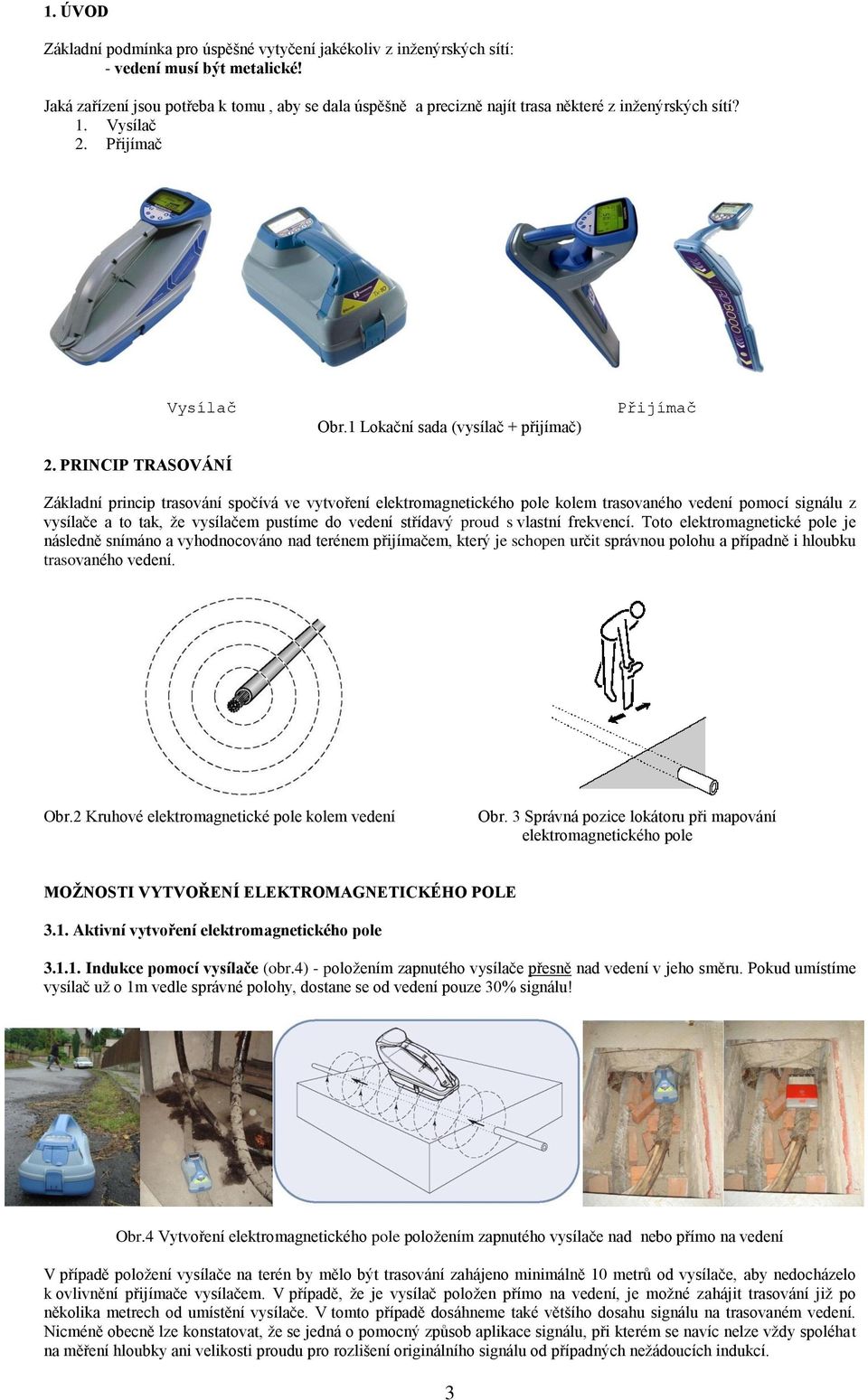 1. ÚVOD

Základní podmínka pro úspěšné vytyčení jakékoliv z inženýrských sítí:
- vedení musí být metalické!

Jaká zařízení jsou potřeba k tomu , aby se dala úspěšně a precizně najít trasa některé z inženýrských sítí?
1. Vysílač
2. Přijímač

Vysílač
Přijímač
Obr.1 Lokační sada (vysílač + přijímač)

2. PRINCIP TRASOVÁNÍ

Základní princip trasování spočívá ve vytvoření elektromagnetického pole kolem trasovaného vedení pomocí signálu z vysílače a to tak, že vysílačem pustíme do vedení střídavý proud s vlastní frekvencí. Toto elektromagnetické pole je následně snímáno a vyhodnocováno nad terénem přijímačem, který je schopen určit správnou polohu a případně i hloubku trasovaného vedení.

Obr.2 Kruhové elektromagnetické pole kolem vedení

Obr. 3 Správná pozice lokátoru při mapování elektromagnetického pole

MOŽNOSTI VYTVOŘENÍ ELEKTROMAGNETICKÉHO POLE

3.1. Aktivní vytvoření elektromagnetického pole

3.1.1. Indukce pomocí vysílače (obr.4) - položením zapnutého vysílače přesně nad vedení v jeho směru. Pokud umístíme vysílač už o 1m vedle správné polohy, dostane se od vedení pouze 30% signálu!

Obr.4 Vytvoření elektromagnetického pole položením zapnutého vysílače nad nebo přímo na vedení

V případě položení vysílače na terén by mělo být trasování zahájeno minimálně 10 metrů od vysílače, aby nedocházelo k ovlivnění přijímače vysílačem. V případě, že je vysílač položen přímo na vedení, je možné zahájit trasování již po několika metrech od umístění vysílače. V tomto případě dosáhneme také většího dosahu signálu na trasovaném vedení. Nicméně obecně lze konstatovat, že se jedná o pomocný způsob aplikace signálu, při kterém se navíc nelze vždy spoléhat na měření hloubky ani velikosti proudu pro rozlišení originálního signálu od případných nežádoucích indukcí.

3